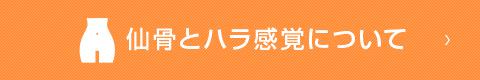 仙骨とハラ感覚について ›